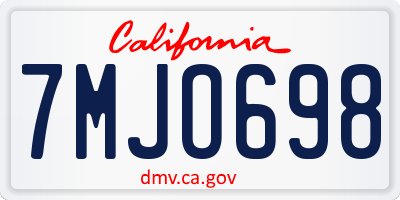 California

7MJO698

dmv.ca.gov